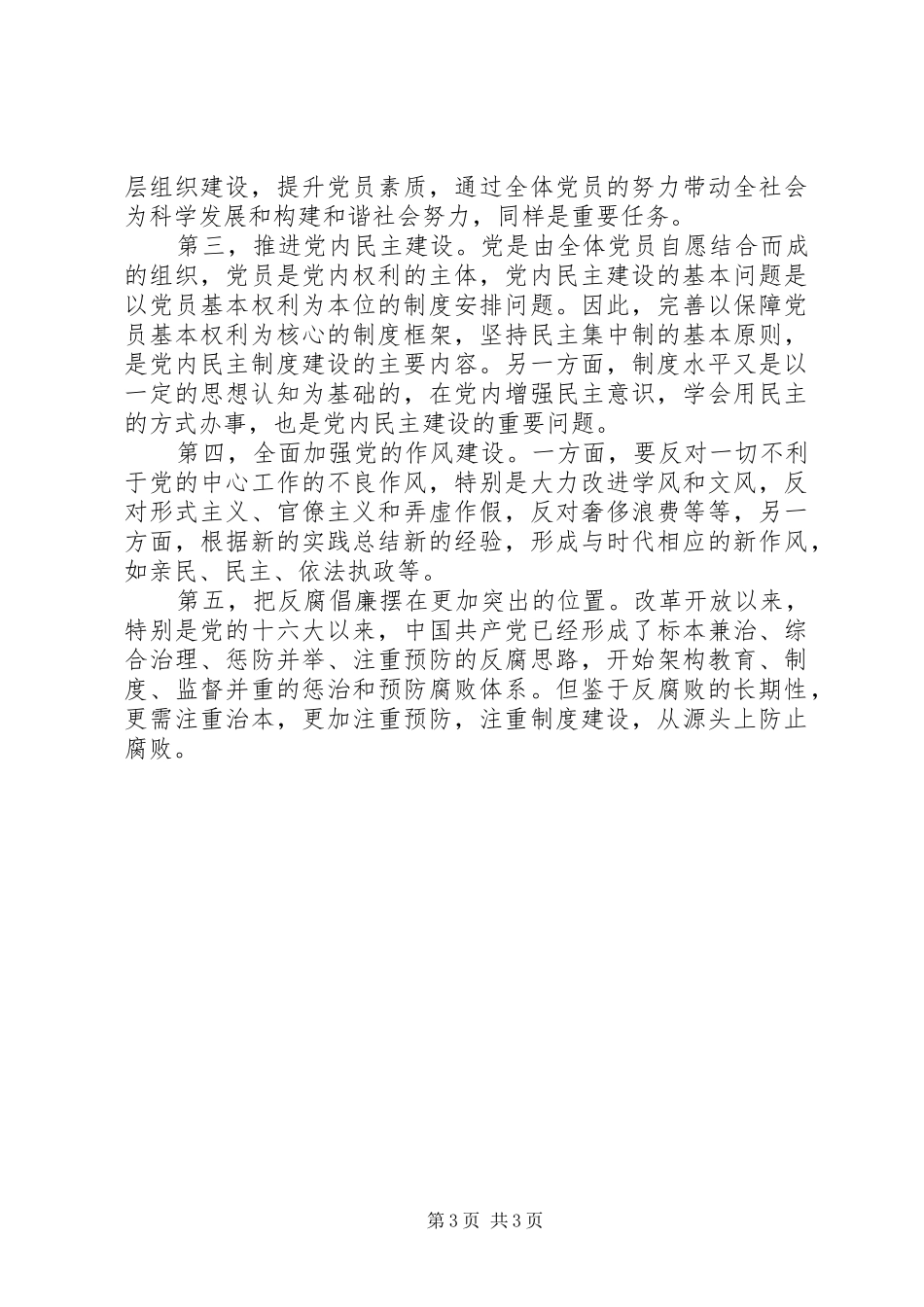 层组织建设，提升党员素质，通过全体党员的努力带动全社会为科学发展和构建和谐社会努力，同样是重要任务。

第三，推进党内民主建设。党是由全体党员自愿结合而成的组织，党员是党内权利的主体，党内民主建设的基本问题是以党员基本权利为本位的制度安排问题。因此，完善以保障党员基本权利为核心的制度框架，坚持民主集中制的基本原则，是党内民主制度建设的主要内容。另一方面，制度水平又是以一定的思想认知为基础的，在党内增强民主意识，学会用民主的方式办事，也是党内民主建设的重要问题。

第四，全面加强党的作风建设。一方面，要反对一切不利于党的中心工作的不良作风，特别是大力改进学风和文风，反对形式主义、官僚主义和弄虚作假，反对奢侈浪费等等，另一方面，根据新的实践总结新的经验，形成与时代相应的新作风，如亲民、民主、依法执政等。

第五，把反腐倡廉摆在更加突出的位置。改革开放以来，特别是党的十六大以来，中国共产党已经形成了标本兼治、综合治理、惩防并举、注重预防的反腐思路，开始架构教育、制度、监督并重的惩治和预防腐败体系。但鉴于反腐败的长期性，更需注重治本，更加注重预防，注重制度建设，从源头上防止腐败。

第3页 共3页